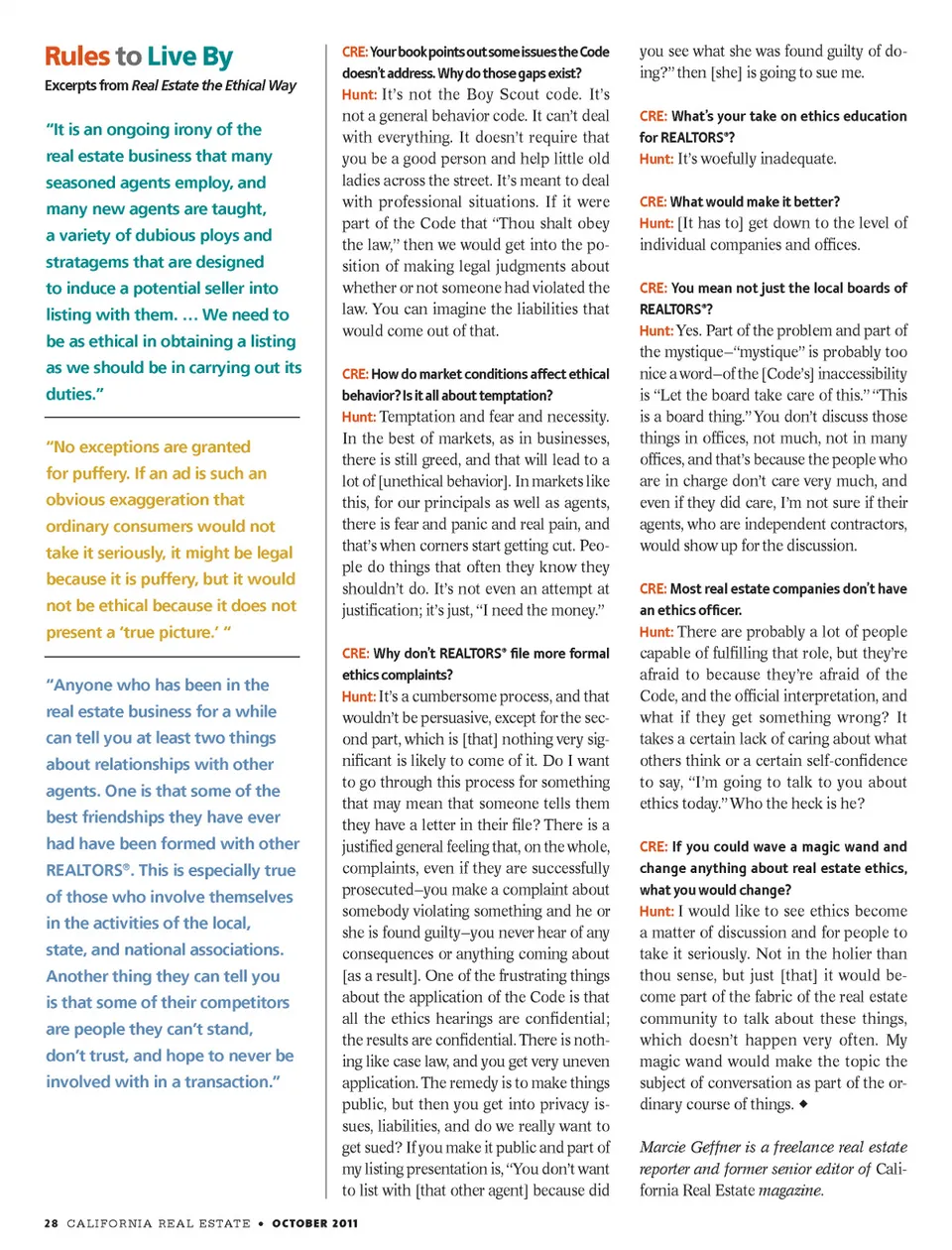 Rules to Live By

Excerpts from Real Estate the Ethical Way

"It is an ongoing irony of the real estate business that many seasoned agents employ, and many new agents are taught, a variety of dubious ploys and stratagems that are designed to induce a potential seller into listing with them. … We need to be as ethical in obtaining a listing as we should be in carrying out its duties."

"No exceptions are granted for puffery. If an ad is such an obvious exaggeration that ordinary consumers would not take it seriously, it might be legal because it is puffery, but it would not be ethical because it does not present a 'true picture.' "

"Anyone who has been in the real estate business for a while can tell you at least two things about relationships with other agents. One is that some of the best friendships they have ever had have been formed with other REALTORS®. This is especially true of those who involve themselves in the activities of the local, state, and national associations. Another thing they can tell you is that some of their competitors are people they can't stand, don't trust, and hope to never be involved with in a transaction."

CRE: Your book points out some issues the Code doesn't address. Why do those gaps exist?
Hunt: It's not the Boy Scout code. It's not a general behavior code. It can't deal with everything. It doesn't require that you be a good person and help little old ladies across the street. It's meant to deal with professional situations. If it were part of the Code that "Thou shalt obey the law," then we would get into the position of making legal judgments about whether or not someone had violated the law. You can imagine the liabilities that would come out of that.

CRE: How do market conditions affect ethical behavior? Is it all about temptation?
Hunt: Temptation and fear and necessity. In the best of markets, as in businesses, there is still greed, and that will lead to a lot of [unethical behavior]. In markets like this, for our principals as well as agents, there is fear and panic and real pain, and that's when corners start getting cut. People do things that often they know they shouldn't do. It's not even an attempt at justification; it's just, "I need the money."

CRE: Why don't REALTORS® file more formal ethics complaints?
Hunt: It's a cumbersome process, and that wouldn't be persuasive, except for the second part, which is [that] nothing very significant is likely to come of it. Do I want to go through this process for something that may mean that someone tells them they have a letter in their file? There is a justified general feeling that, on the whole, complaints, even if they are successfully prosecuted–you make a complaint about somebody violating something and he or she is found guilty–you never hear of any consequences or anything coming about [as a result]. One of the frustrating things about the application of the Code is that all the ethics hearings are confidential; the results are confidential. There is nothing like case law, and you get very uneven application. The remedy is to make things public, but then you get into privacy issues, liabilities, and do we really want to get sued? If you make it public and part of my listing presentation is, "You don't want to list with [that other agent] because did you see what she was found guilty of doing?" then [she] is going to sue me.

CRE: What's your take on ethics education for REALTORS®?
Hunt: It's woefully inadequate.

CRE: What would make it better?
Hunt: [It has to] get down to the level of individual companies and offices.

CRE: You mean not just the local boards of REALTORS®?
Hunt: Yes. Part of the problem and part of the mystique–"mystique" is probably too nice a word–of the [Code's] inaccessibility is "Let the board take care of this." "This is a board thing." You don't discuss those things in offices, not much, not in many offices, and that's because the people who are in charge don't care very much, and even if they did care, I'm not sure if their agents, who are independent contractors, would show up for the discussion.

CRE: Most real estate companies don't have an ethics officer.
Hunt: There are probably a lot of people capable of fulfilling that role, but they're afraid to because they're afraid of the Code, and the official interpretation, and what if they get something wrong? It takes a certain lack of caring about what others think or a certain self-confidence to say, "I'm going to talk to you about ethics today." Who the heck is he?

CRE: If you could wave a magic wand and change anything about real estate ethics, what you would change?
Hunt: I would like to see ethics become a matter of discussion and for people to take it seriously. Not in the holier than thou sense, but just [that] it would become part of the fabric of the real estate community to talk about these things, which doesn't happen very often. My magic wand would make the topic the subject of conversation as part of the ordinary course of things. ◆

Marcie Geffner is a freelance real estate reporter and former senior editor of California Real Estate magazine.

28 CALIFORNIA REAL ESTATE • OCTOBER 2011